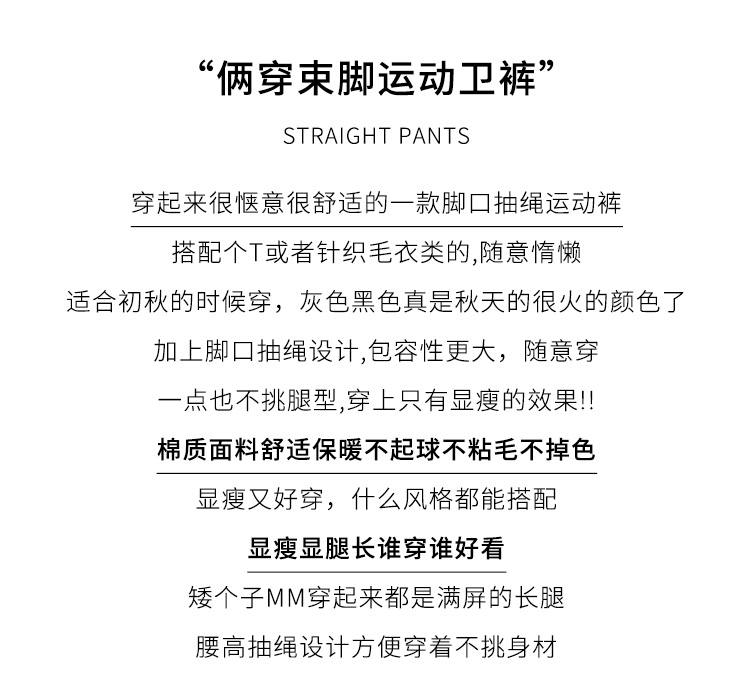 “俩穿束脚运动卫裤”

STRAIGHT PANTS

穿起来很惬意很舒适的一款脚口抽绳运动裤

搭配个T或者针织毛衣类的,随意惰懒

适合初秋的时候穿，灰色黑色真是秋天的很火的颜色了

加上脚口抽绳设计,包容性更大，随意穿

一点也不挑腿型,穿上只有显瘦的效果!!

棉质面料舒适保暖不起球不粘毛不掉色

显瘦又好穿，什么风格都能搭配

显瘦显腿长谁穿谁好看

矮个子MM穿起来都是满屏的长腿

腰高抽绳设计方便穿着不挑身材